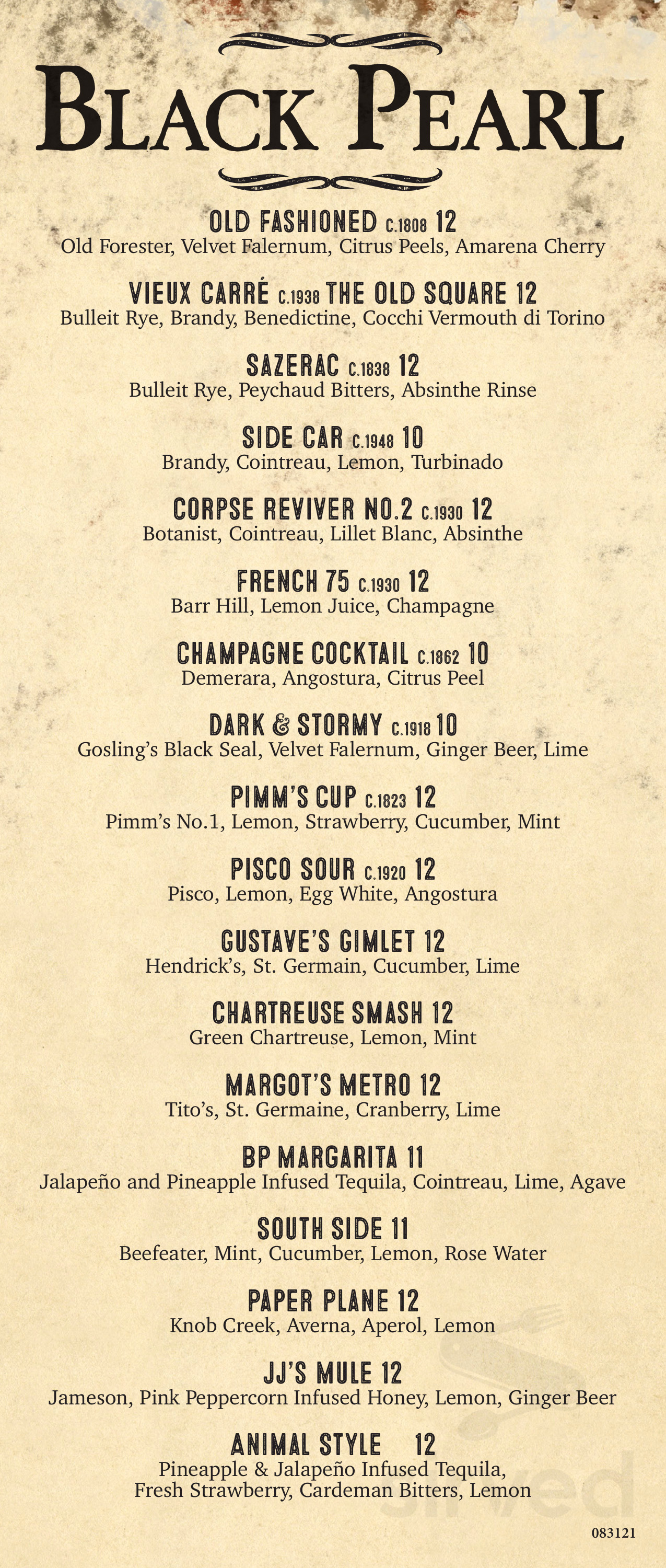 BLACK PEARL

OLD FASHIONED C.1808 12
Old Forester, Velvet Falernum, Citrus Peels, Amarena Cherry

VIEUX CARRÉ C.1938 THE OLD SQUARE 12
Bulleit Rye, Brandy, Benedictine, Cocchi Vermouth di Torino

SAZERAC C.1838 12
Bulleit Rye, Peychaud Bitters, Absinthe Rinse

SIDE CAR C.1948 10
Brandy, Cointreau, Lemon, Turbinado

CORPSE REVIVER NO.2 C.1930 12
Botanist, Cointreau, Lillet Blanc, Absinthe

FRENCH 75 C.1930 12
Barr Hill, Lemon Juice, Champagne

CHAMPAGNE COCKTAIL C.1862 10
Demerara, Angostura, Citrus Peel

DARK & STORMY C.1918 10
Gosling's Black Seal, Velvet Falernum, Ginger Beer, Lime

PIMM'S CUP C.1823 12
Pimm's No.1, Lemon, Strawberry, Cucumber, Mint

PISCO SOUR C.1920 12
Pisco, Lemon, Egg White, Angostura

GUSTAVE'S GIMLET 12
Hendrick's, St. Germain, Cucumber, Lime

CHARTREUSE SMASH 12
Green Chartreuse, Lemon, Mint

MARGOT'S METRO 12
Tito's, St. Germaine, Cranberry, Lime

BP MARGARITA 11
Jalapeño and Pineapple Infused Tequila, Cointreau, Lime, Agave

SOUTH SIDE 11
Beefeater, Mint, Cucumber, Lemon, Rose Water

PAPER PLANE 12
Knob Creek, Averna, Aperol, Lemon

JJ'S MULE 12
Jameson, Pink Peppercorn Infused Honey, Lemon, Ginger Beer

ANIMAL STYLE 12
Pineapple & Jalapeño Infused Tequila, Fresh Strawberry, Cardeman Bitters, Lemon

083121